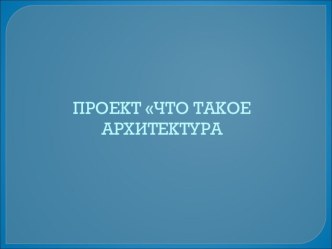 ПРОЕКТ «ЧТО ТАКОЕ АРХИТЕКТУРА